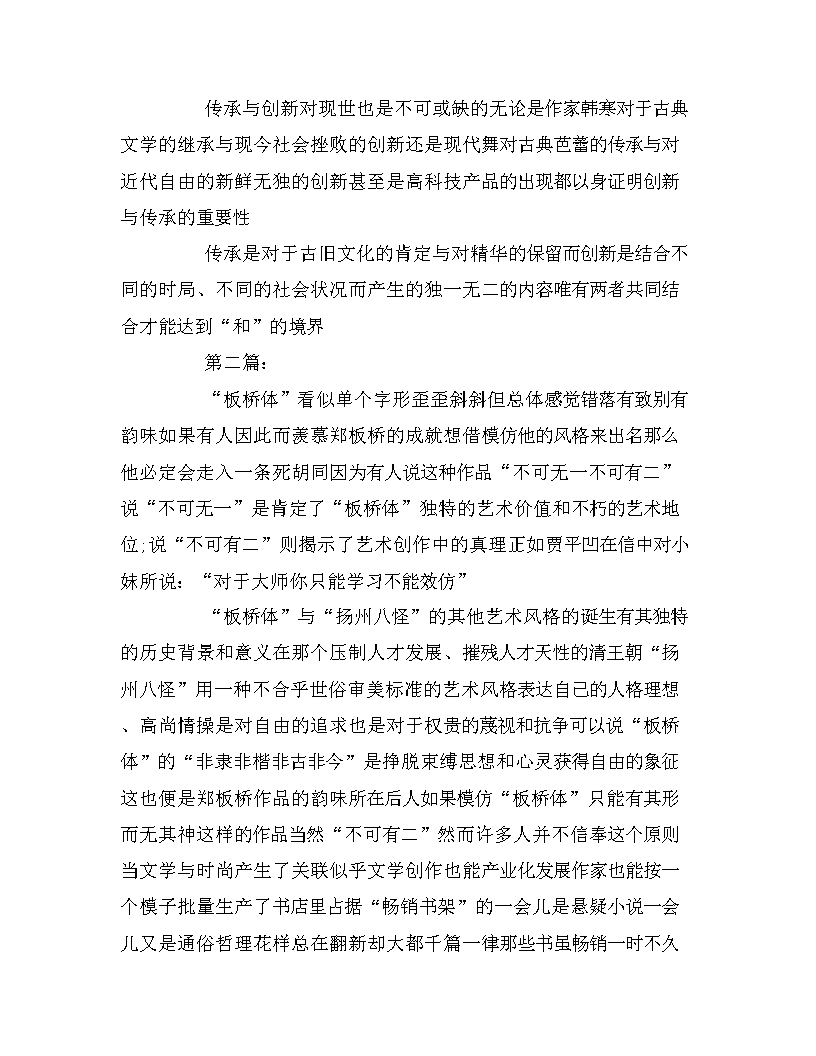 传承与创新对现世也是不可或缺的无论是作家韩寒对于古典文学的继承与现今社会挫败的创新还是现代舞对古典芭蕾的传承与对近代自由的新鲜无独的创新甚至是高科技产品的出现都以身证明创新与传承的重要性

传承是对于古旧文化的肯定与对精华的保留而创新是结合不同的时局、不同的社会状况而产生的独一无二的内容唯有两者共同结合才能达到“和”的境界

第二篇：

“板桥体”看似单个字形歪歪斜斜但总体感觉错落有致别有韵味如果有人因此而羡慕郑板桥的成就想借模仿他的风格来出名那么他必定会走入一条死胡同因为有人说这种作品“不可无一不可有二”说“不可无一”是肯定了“板桥体”独特的艺术价值和不朽的艺术地位;说“不可有二”则揭示了艺术创作中的真理正如贾平凹在信中对小妹所说：“对于大师你只能学习不能效仿”

“板桥体”与“扬州八怪”的其他艺术风格的诞生有其独特的历史背景和意义在那个压制人才发展、摧残人才天性的清王朝“扬州八怪”用一种不合乎世俗审美标准的艺术风格表达自己的人格理想、高尚情操是对自由的追求也是对于权贵的蔑视和抗争可以说“板桥体”的“非隶非楷非古非今”是挣脱束缚思想和心灵获得自由的象征这也便是郑板桥作品的韵味所在后人如果模仿“板桥体”只能有其形而无其神这样的作品当然“不可有二”然而许多人并不信奉这个原则当文学与时尚产生了关联似乎文学创作也能产业化发展作家也能按一个模子批量生产了书店里占据“畅销书架”的一会儿是悬疑小说一会儿又是通俗哲理花样总在翻新却大都千篇一律那些书虽畅销一时不久